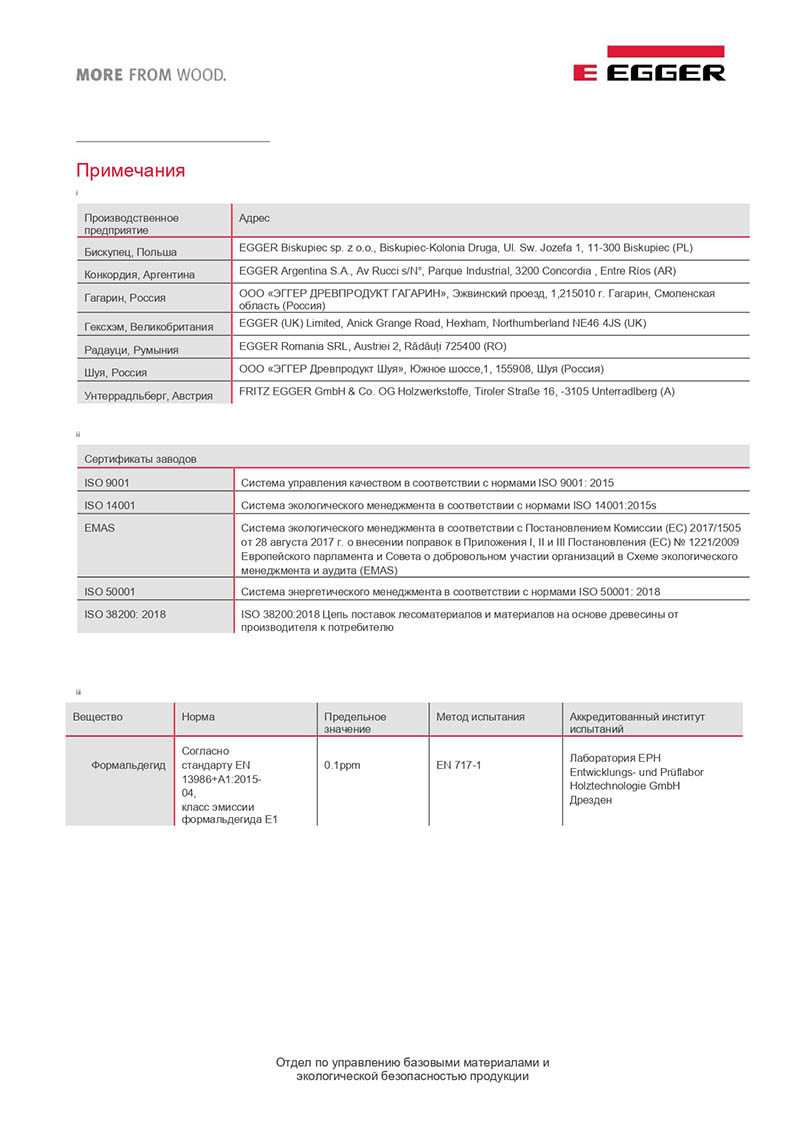 MORE FROM WOOD.

EGGER

Примечания

i

| Производственное предприятие | Адрес |
|---|---|
| Бискупец, Польша | EGGER Biskupiec sp. z o.o., Biskupiec-Kolonia Druga, Ul. Sw. Jozefa 1, 11-300 Biskupiec (PL) |
| Конкордия, Аргентина | EGGER Argentina S.A., Av Rucci s/N°, Parque Industrial, 3200 Concordia , Entre Ríos (AR) |
| Гагарин, Россия | ООО «ЭГГЕР ДРЕВПРОДУКТ ГАГАРИН», Эжвинский проезд, 1,215010 г. Гагарин, Смоленская область (Россия) |
| Гексхэм, Великобритания | EGGER (UK) Limited, Anick Grange Road, Hexham, Northumberland NE46 4JS (UK) |
| Радауци, Румыния | EGGER Romania SRL, Austriei 2, Rădăuți 725400 (RO) |
| Шуя, Россия | ООО «ЭГГЕР Древпродукт Шуя», Южное шоссе,1, 155908, Шуя (Россия) |
| Унтеррадльберг, Австрия | FRITZ EGGER GmbH & Co. OG Holzwerkstoffe, Tiroler Straße 16, -3105 Unterradlberg (A) |

ii

| Сертификаты заводов | |
|---|---|
| ISO 9001 | Система управления качеством в соответствии с нормами ISO 9001: 2015 |
| ISO 14001 | Система экологического менеджмента в соответствии с нормами ISO 14001:2015s |
| EMAS | Система экологического менеджмента в соответствии с Постановлением Комиссии (ЕС) 2017/1505 от 28 августа 2017 г. о внесении поправок в Приложения I, II и III Постановления (ЕС) № 1221/2009 Европейского парламента и Совета о добровольном участии организаций в Схеме экологического менеджмента и аудита (EMAS) |
| ISO 50001 | Система энергетического менеджмента в соответствии с нормами ISO 50001: 2018 |
| ISO 38200: 2018 | ISO 38200:2018 Цепь поставок лесоматериалов и материалов на основе древесины от производителя к потребителю |

iii

| Вещество | Норма | Предельное значение | Метод испытания | Аккредитованный институт испытаний |
|---|---|---|---|---|
| Формальдегид | Согласно стандарту EN 13986+A1:2015-04, класс эмиссии формальдегида E1 | 0.1ppm | EN 717-1 | Лаборатория EPH Entwicklungs- und Prüflabor Holztechnologie GmbH Дрезден |

Отдел по управлению базовыми материалами и экологической безопасностью продукции